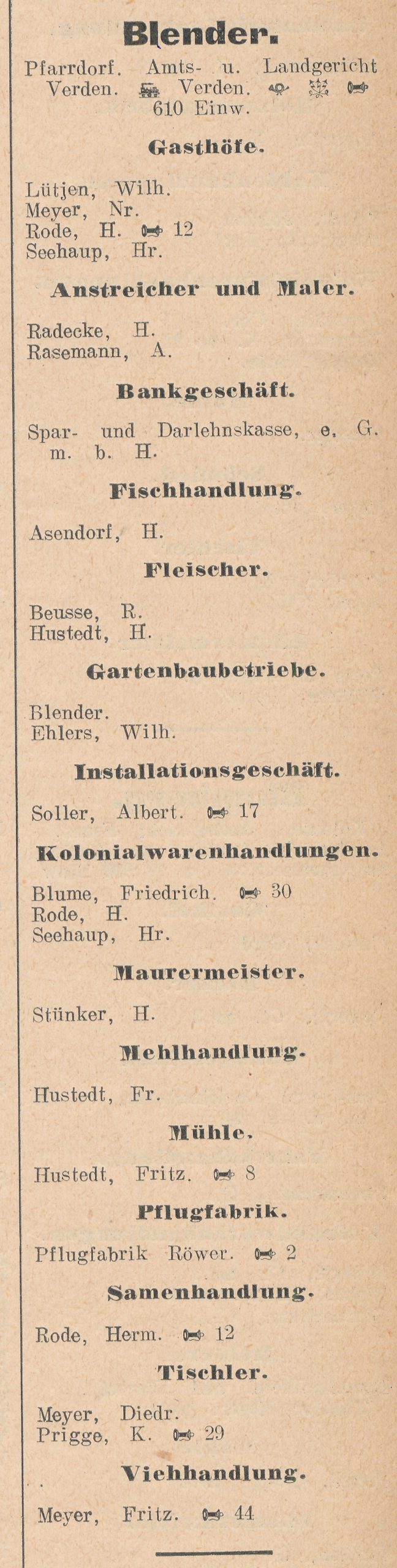 Blender.

Pfarrdorf. Amts- u. Landgericht Verden. Verden. 610 Einw.

Gasthöfe.

Lütjen, Wilh.
Meyer, Nr.
Rode, H. 12
Seehaup, Hr.

Anstreicher und Maler.

Radecke, H.
Rasemann, A.

Bankgeschäft.

Spar- und Darlehnskasse, e. G. m. b. H.

Fischhandlung.

Asendorf, H.

Fleischer.

Beusse, R.
Hustedt, H.

Gartenbaubetriebe.

Blender.
Ehlers, Wilh.

Installationsgeschäft.

Soller, Albert. 17

Kolonialwarenhandlungen.

Blume, Friedrich. 30
Rode, H.
Seehaup, Hr.

Maurermeister.

Stünker, H.

Mehlhandlung.

Hustedt, Fr.

Mühle.

Hustedt, Fritz. 8

Pflugfabrik.

Pflugfabrik Röwer. 2

Samenhandlung.

Rode, Herm. 12

Tischler.

Meyer, Diedr.
Prigge, K. 29

Viehhandlung.

Meyer, Fritz. 44